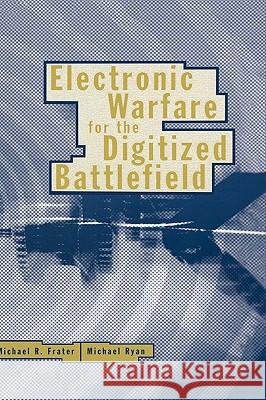 Electronic Warfare for the Digitized Battlefield

Michael R. Frater Michael Ryan

Kraina Książek